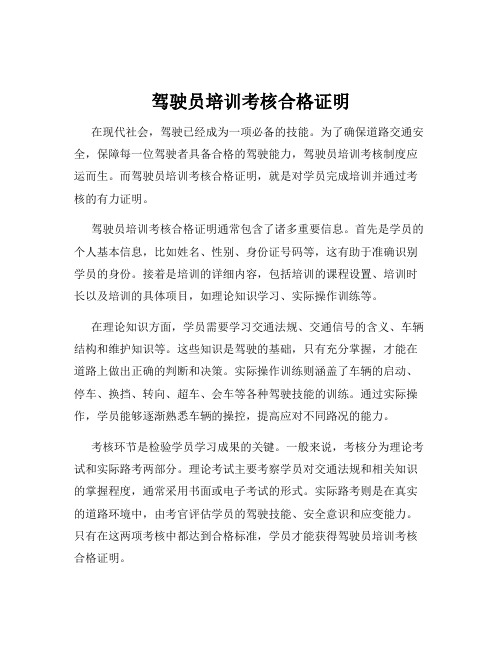 驾驶员培训考核合格证明

在现代社会，驾驶已经成为一项必备的技能。为了确保道路交通安全，保障每一位驾驶者具备合格的驾驶能力，驾驶员培训考核制度应运而生。而驾驶员培训考核合格证明，就是对学员完成培训并通过考核的有力证明。

驾驶员培训考核合格证明通常包含了诸多重要信息。首先是学员的个人基本信息，比如姓名、性别、身份证号码等，这有助于准确识别学员的身份。接着是培训的详细内容，包括培训的课程设置、培训时长以及培训的具体项目，如理论知识学习、实际操作训练等。

在理论知识方面，学员需要学习交通法规、交通信号的含义、车辆结构和维护知识等。这些知识是驾驶的基础，只有充分掌握，才能在道路上做出正确的判断和决策。实际操作训练则涵盖了车辆的启动、停车、换挡、转向、超车、会车等各种驾驶技能的训练。通过实际操作，学员能够逐渐熟悉车辆的操控，提高应对不同路况的能力。

考核环节是检验学员学习成果的关键。一般来说，考核分为理论考试和实际路考两部分。理论考试主要考察学员对交通法规和相关知识的掌握程度，通常采用书面或电子考试的形式。实际路考则是在真实的道路环境中，由考官评估学员的驾驶技能、安全意识和应变能力。只有在这两项考核中都达到合格标准，学员才能获得驾驶员培训考核合格证明。